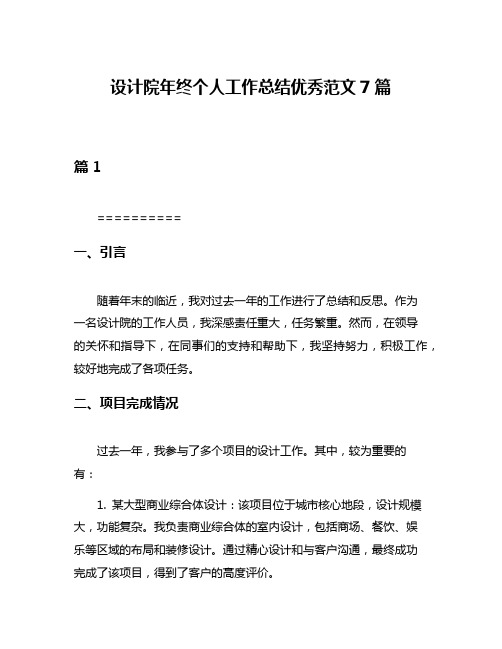 设计院年终个人工作总结优秀范文 7 篇

篇 1

==========

一、引言

随着年末的临近，我对过去一年的工作进行了总结和反思。作为一名设计院的工作人员，我深感责任重大，任务繁重。然而，在领导的关怀和指导下，在同事们的支持和帮助下，我坚持努力，积极工作，较好地完成了各项任务。

二、项目完成情况

过去一年，我参与了多个项目的设计工作。其中，较为重要的有：

1. 某大型商业综合体设计：该项目位于城市核心地段，设计规模大，功能复杂。我负责商业综合体的室内设计，包括商场、餐饮、娱乐等区域的布局和装修设计。通过精心设计和与客户沟通，最终成功完成了该项目，得到了客户的高度评价。